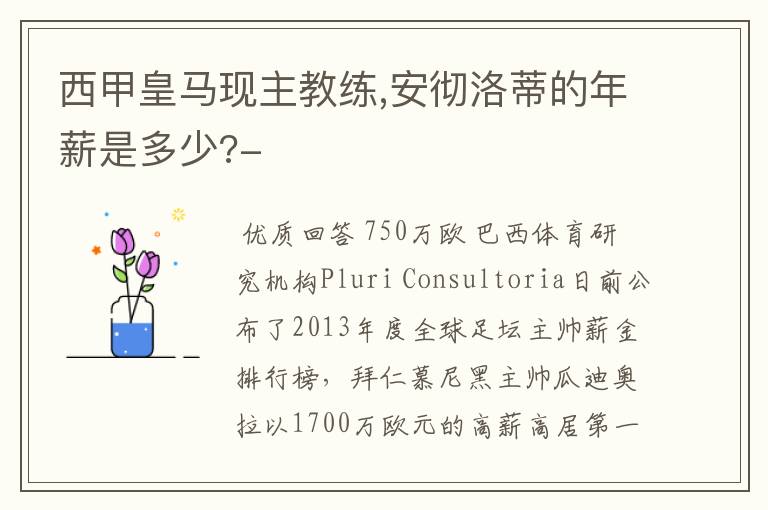 西甲皇马现主教练,安彻洛蒂的年薪是多少?-

优质回答 750万欧 巴西体育研究机构Pluri Consultoria日前公布了2013年度全球足坛主帅薪金排行榜，拜仁慕尼黑主帅瓜迪奥拉以1700万欧元的高薪高居第一